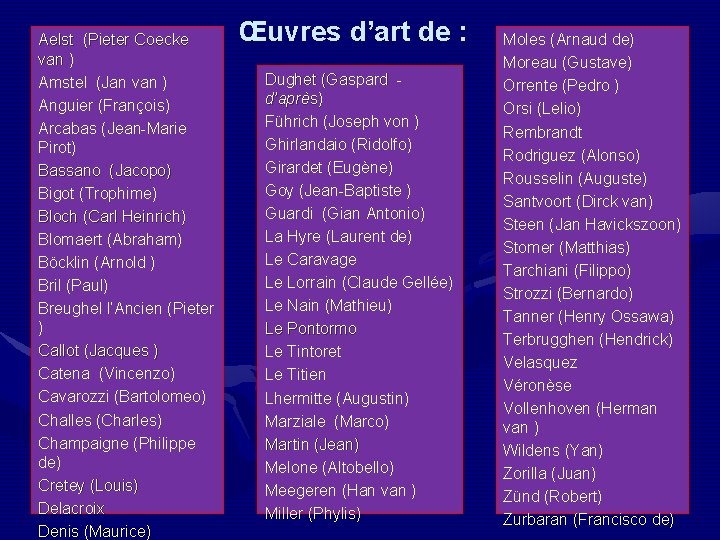 Œuvres d'art de :

Aelst (Pieter Coecke van )
Amstel (Jan van )
Anguier (François)
Arcabas (Jean-Marie Pirot)
Bassano (Jacopo)
Bigot (Trophime)
Bloch (Carl Heinrich)
Blomaert (Abraham)
Böcklin (Arnold )
Bril (Paul)
Breughel l'Ancien (Pieter )
Callot (Jacques )
Catena (Vincenzo)
Cavarozzi (Bartolomeo)
Challes (Charles)
Champaigne (Philippe de)
Cretey (Louis)
Delacroix
Denis (Maurice)

Dughet (Gaspard - d'après)
Führich (Joseph von )
Ghirlandaio (Ridolfo)
Girardet (Eugène)
Goy (Jean-Baptiste )
Guardi (Gian Antonio)
La Hyre (Laurent de)
Le Caravage
Le Lorrain (Claude Gellée)
Le Nain (Mathieu)
Le Pontormo
Le Tintoret
Le Titien
Lhermitte (Augustin)
Marziale (Marco)
Martin (Jean)
Melone (Altobello)
Meegeren (Han van )
Miller (Phylis)

Moles (Arnaud de)
Moreau (Gustave)
Orrente (Pedro )
Orsi (Lelio)
Rembrandt
Rodriguez (Alonso)
Rousselin (Auguste)
Santvoort (Dirck van)
Steen (Jan Havickszoon)
Stomer (Matthias)
Tarchiani (Filippo)
Strozzi (Bernardo)
Tanner (Henry Ossawa)
Terbrugghen (Hendrick)
Velasquez
Véronèse
Vollenhoven (Herman van )
Wildens (Yan)
Zorilla (Juan)
Zünd (Robert)
Zurbaran (Francisco de)